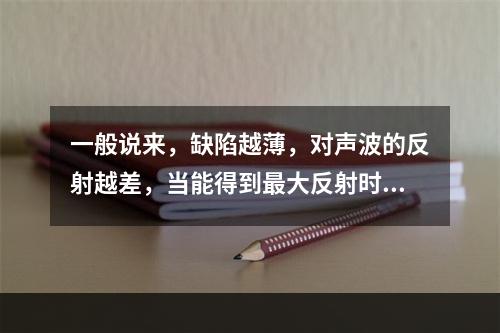 一般说来，缺陷越薄，对声波的反射越差，当能得到最大反射时...